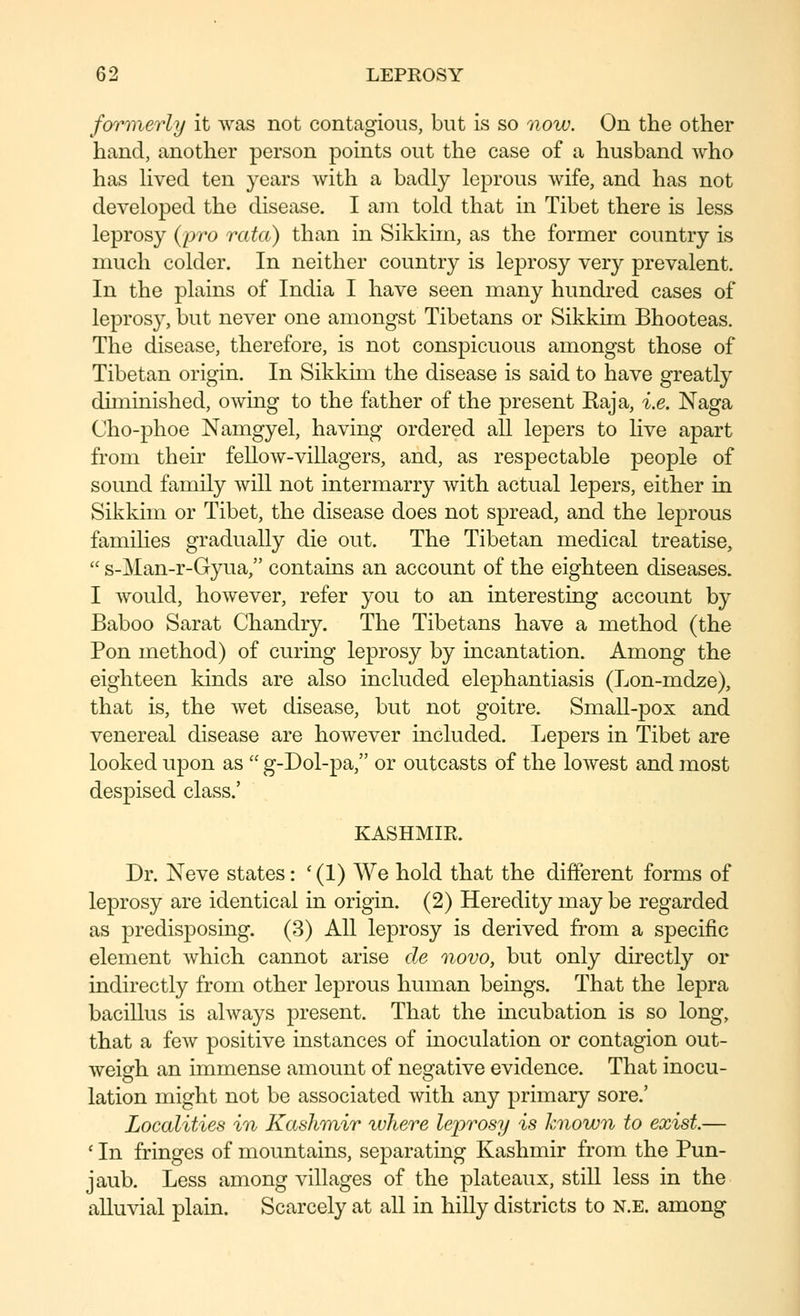 62 LEPROSY

formerly it was not contagious, but is so now. On the other hand, another person points out the case of a husband who has lived ten years with a badly leprous wife, and has not developed the disease. I am told that in Tibet there is less leprosy (pro rata) than in Sikkim, as the former country is much colder. In neither country is leprosy very prevalent. In the plains of India I have seen many hundred cases of leprosy, but never one amongst Tibetans or Sikkim Bhooteas. The disease, therefore, is not conspicuous amongst those of Tibetan origin. In Sikkim the disease is said to have greatly diminished, owing to the father of the present Raja, i.e. Naga Cho-phoe Namgyel, having ordered all lepers to live apart from their fellow-villagers, and, as respectable people of sound family will not intermarry with actual lepers, either in Sikkim or Tibet, the disease does not spread, and the leprous families gradually die out. The Tibetan medical treatise, "s-Man-r-Gyua," contains an account of the eighteen diseases. I would, however, refer you to an interesting account by Baboo Sarat Chandry. The Tibetans have a method (the Pon method) of curing leprosy by incantation. Among the eighteen kinds are also included elephantiasis (Lon-mdze), that is, the wet disease, but not goitre. Small-pox and venereal disease are however included. Lepers in Tibet are looked upon as "g-Dol-pa," or outcasts of the lowest and most despised class.'

KASHMIR.

Dr. Neve states: '(1) We hold that the different forms of leprosy are identical in origin. (2) Heredity may be regarded as predisposing. (3) All leprosy is derived from a specific element which cannot arise de novo, but only directly or indirectly from other leprous human beings. That the lepra bacillus is always present. That the incubation is so long, that a few positive instances of inoculation or contagion outweigh an immense amount of negative evidence. That inoculation might not be associated with any primary sore.'

Localities in Kashmir where leprosy is known to exist.—'In fringes of mountains, separating Kashmir from the Punjaub. Less among villages of the plateaux, still less in the alluvial plain. Scarcely at all in hilly districts to N.E. among